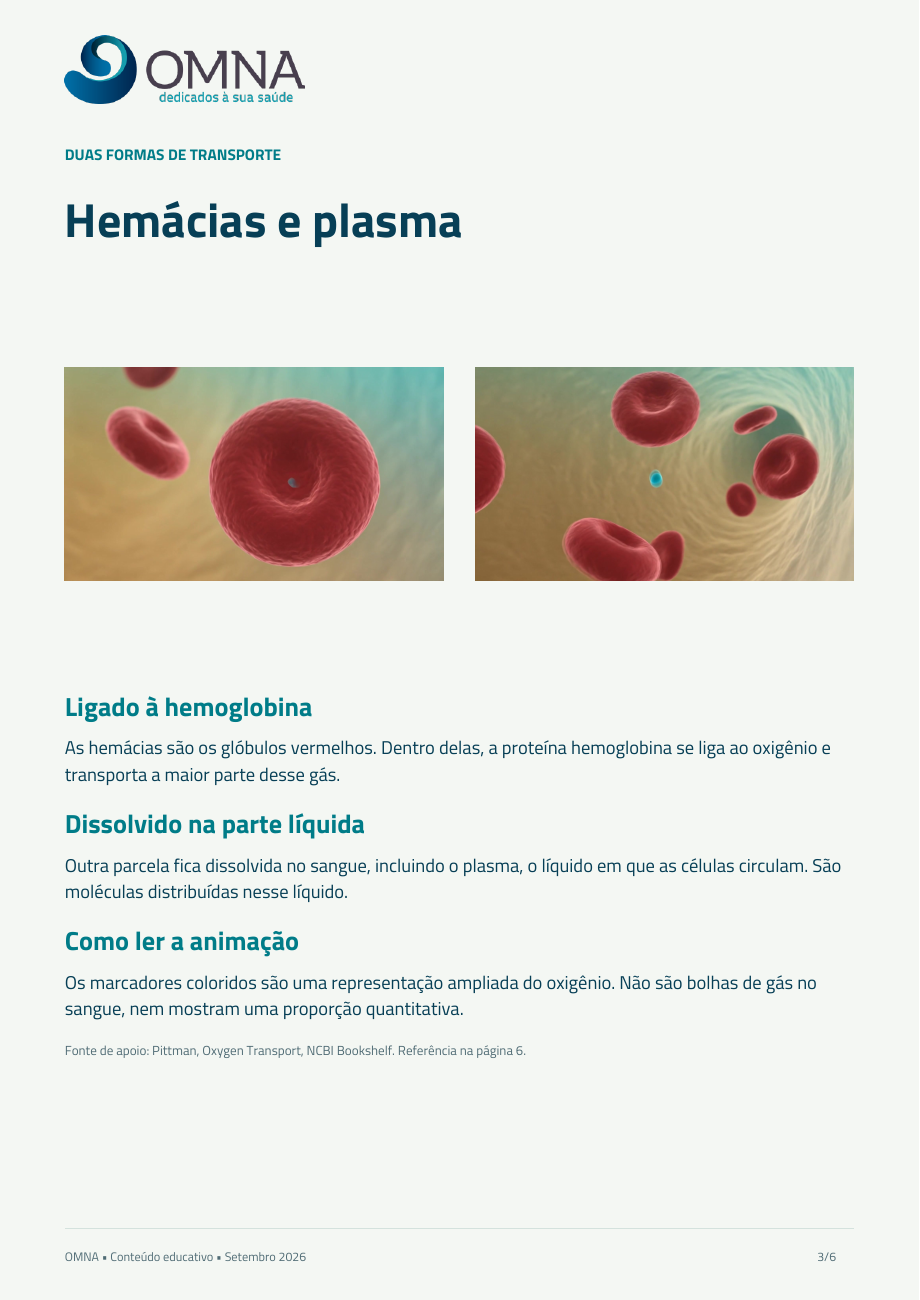 OMNA
dedicados à sua saúde

DUAS FORMAS DE TRANSPORTE

Hemácias e plasma

Ligado à hemoglobina

As hemácias são os glóbulos vermelhos. Dentro delas, a proteína hemoglobina se liga ao oxigênio e transporta a maior parte desse gás.

Dissolvido na parte líquida

Outra parcela fica dissolvida no sangue, incluindo o plasma, o líquido em que as células circulam. São moléculas distribuídas nesse líquido.

Como ler a animação

Os marcadores coloridos são uma representação ampliada do oxigênio. Não são bolhas de gás no sangue, nem mostram uma proporção quantitativa.

Fonte de apoio: Pittman, Oxygen Transport, NCBI Bookshelf. Referência na página 6.

OMNA • Conteúdo educativo • Setembro 2026

3/6